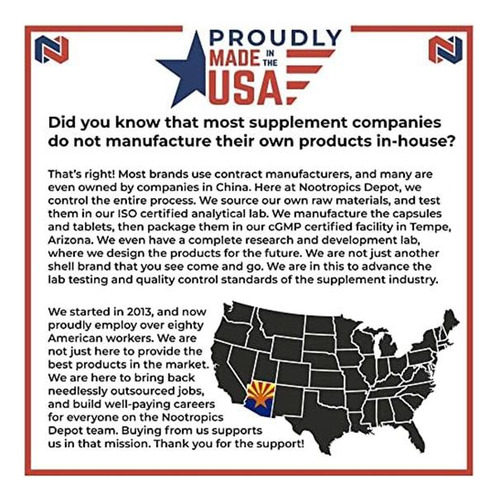 PROUDLY
MADE IN THE
USA

Did you know that most supplement companies do not manufacture their own products in-house?

That's right! Most brands use contract manufacturers, and many are even owned by companies in China. Here at Nootropics Depot, we control the entire process. We source our own raw materials, and test them in our ISO certified analytical lab. We manufacture the capsules and tablets, then package them in our cGMP certified facility in Tempe, Arizona. We even have a complete research and development lab, where we design the products for the future. We are not just another shell brand that you see come and go. We are in this to advance the lab testing and quality control standards of the supplement industry.

We started in 2013, and now proudly employ over eighty American workers. We are not just here to provide the best products in the market. We are here to bring back needlessly outsourced jobs, and build well-paying careers for everyone on the Nootropics Depot team. Buying from us supports us in that mission. Thank you for the support!